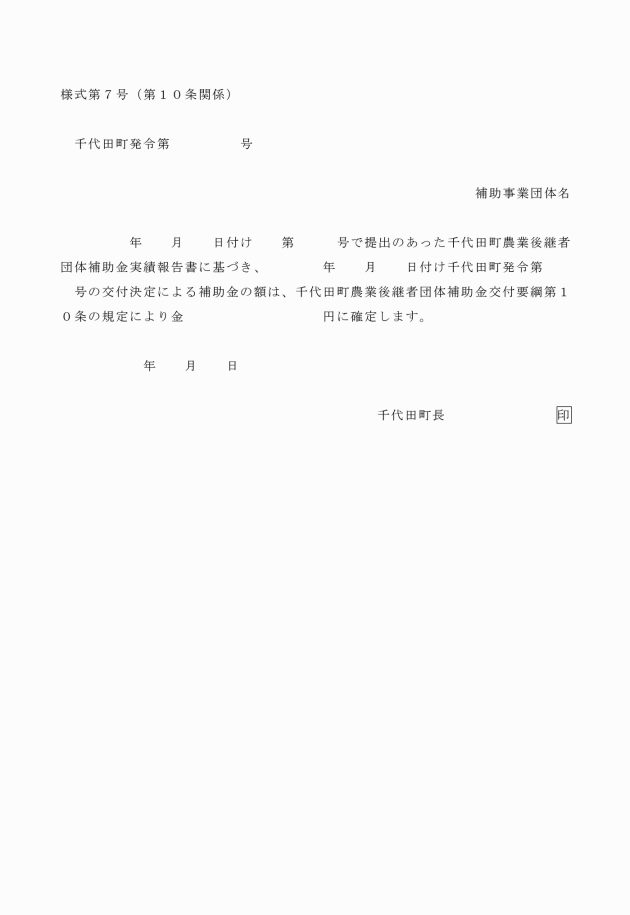 様式第７号（第１０条関係）

千代田町発令第　　　　　号

補助事業団体名

年　　月　　日付け　　第　　　号で提出のあった千代田町農業後継者団体補助金実績報告書に基づき、　　　年　　月　　日付け千代田町発令第　　号の交付決定による補助金の額は、千代田町農業後継者団体補助金交付要綱第１０条の規定により金　　　　　　　　　円に確定します。

年　　月　　日

千代田町長　　　　　　　　印